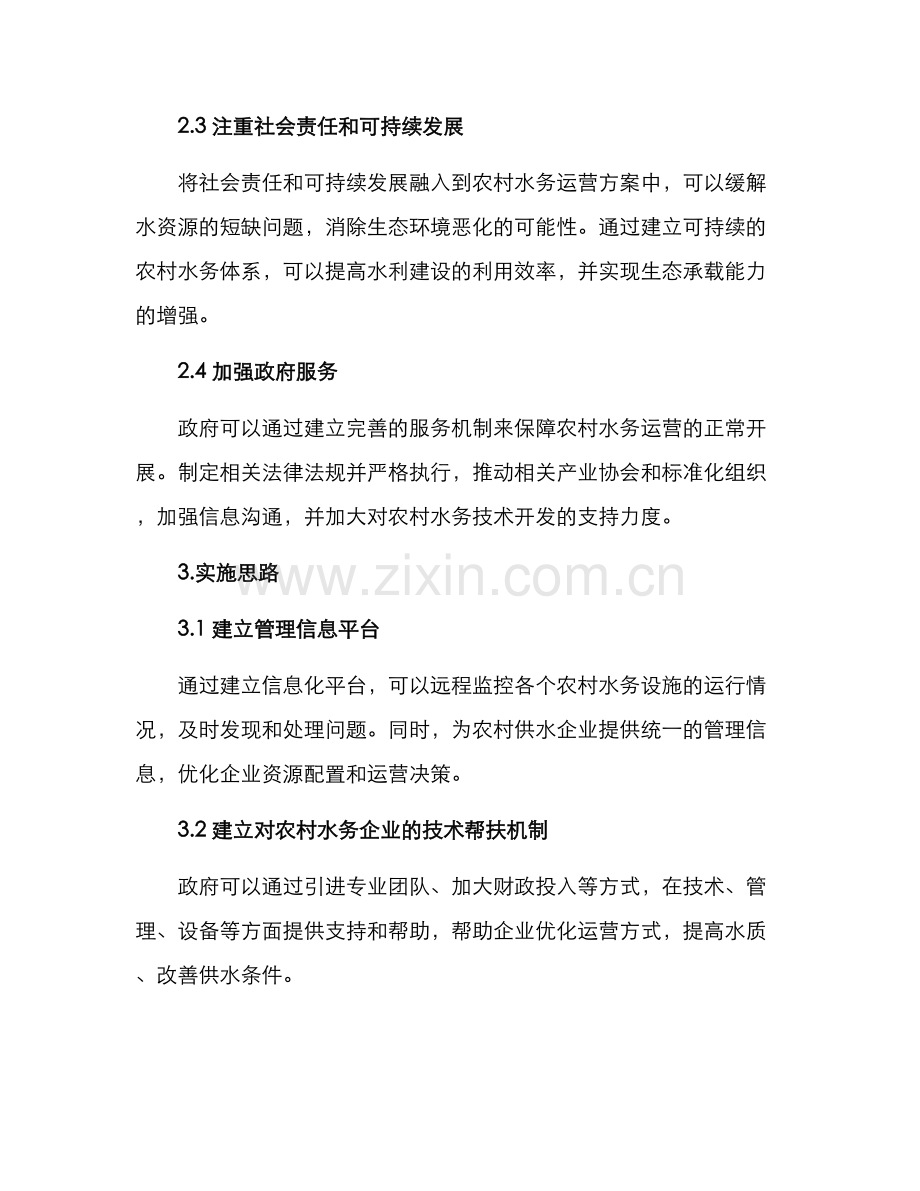 2.3注重社会责任和可持续发展

将社会责任和可持续发展融入到农村水务运营方案中，可以缓解水资源的短缺问题，消除生态环境恶化的可能性。通过建立可持续的农村水务体系，可以提高水利建设的利用效率，并实现生态承载能力的增强。

2.4加强政府服务

政府可以通过建立完善的服务机制来保障农村水务运营的正常开展。制定相关法律法规并严格执行，推动相关产业协会和标准化组织，加强信息沟通，并加大对农村水务技术开发的支持力度。

3.实施思路

3.1建立管理信息平台

通过建立信息化平台，可以远程监控各个农村水务设施的运行情况，及时发现和处理问题。同时，为农村供水企业提供统一的管理信息，优化企业资源配置和运营决策。

3.2建立对农村水务企业的技术帮扶机制

政府可以通过引进专业团队、加大财政投入等方式，在技术、管理、设备等方面提供支持和帮助，帮助企业优化运营方式，提高水质、改善供水条件。

www.zixin.com.cn